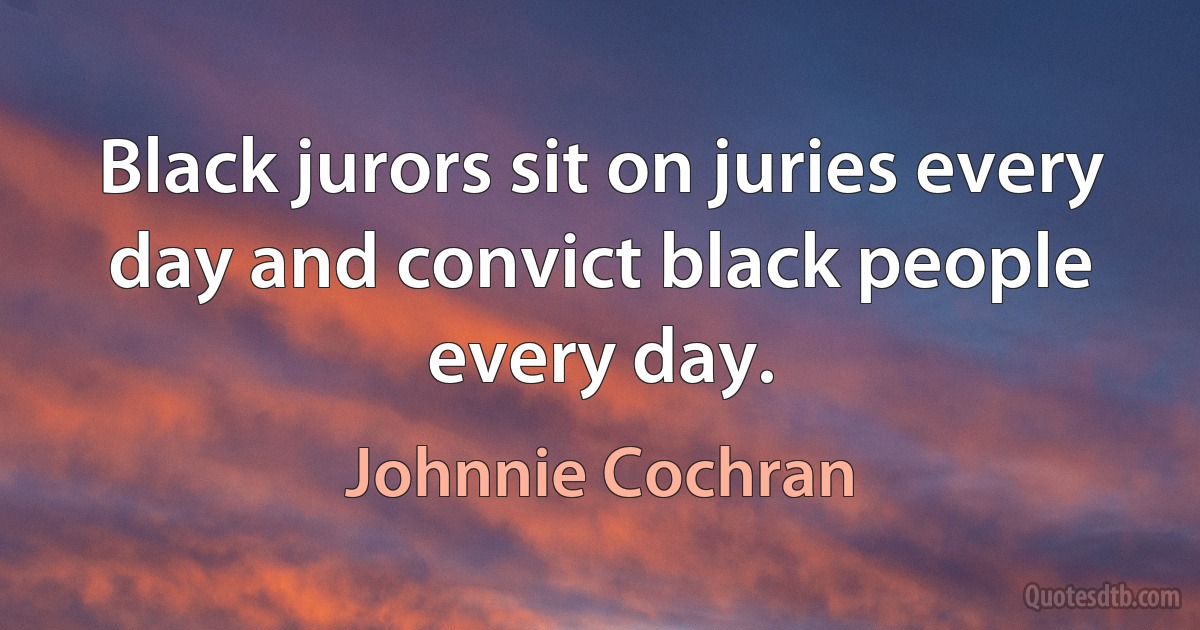 Black jurors sit on juries every day and convict black people every day.

Johnnie Cochran

Quotesdtb.com